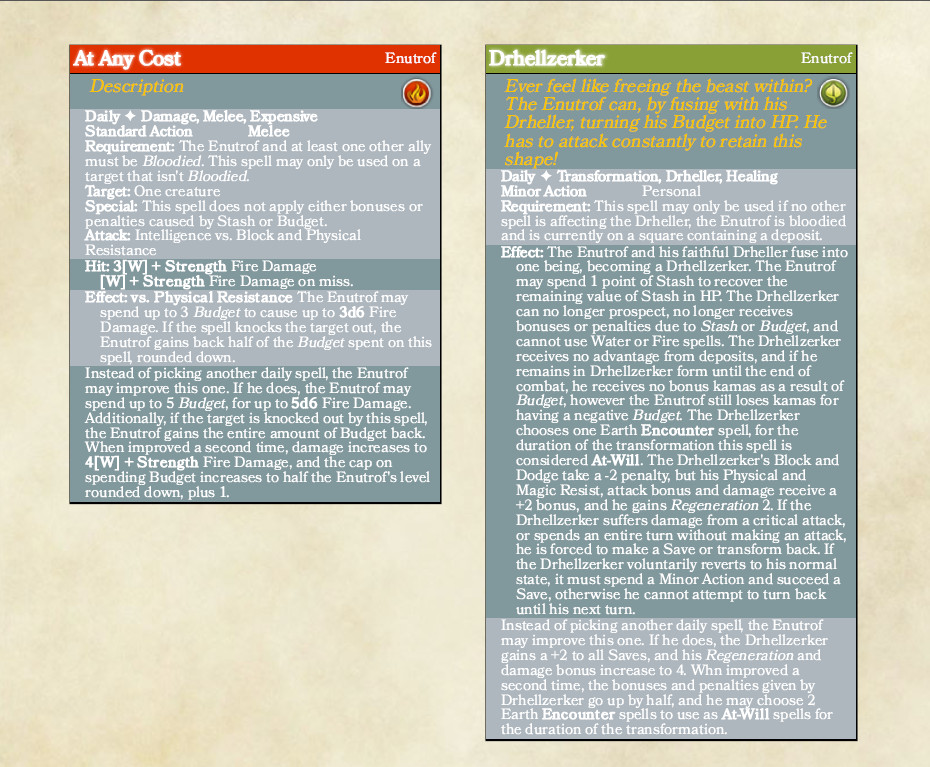 At Any Cost Enutrof

Description

Daily ✦ Damage, Melee, Expensive
Standard Action Melee
Requirement: The Enutrof and at least one other ally must be Bloodied. This spell may only be used on a target that isn't Bloodied.
Target: One creature
Special: This spell does not apply either bonuses or penalties caused by Stash or Budget.
Attack: Intelligence vs. Block and Physical Resistance

Hit: 3[W] + Strength Fire Damage
[W] + Strength Fire Damage on miss.

Effect: vs. Physical Resistance The Enutrof may spend up to 3 Budget to cause up to 3d6 Fire Damage. If the spell knocks the target out, the Enutrof gains back half of the Budget spent on this spell, rounded down.

Instead of picking another daily spell, the Enutrof may improve this one. If he does, the Enutrof may spend up to 5 Budget, for up to 5d6 Fire Damage. Additionally, if the target is knocked out by this spell, the Enutrof gains the entire amount of Budget back. When improved a second time, damage increases to 4[W] + Strength Fire Damage, and the cap on spending Budget increases to half the Enutrof's level rounded down, plus 1.

Drhellzerker Enutrof

Ever feel like freeing the beast within? The Enutrof can, by fusing with his Drheller, turning his Budget into HP. He has to attack constantly to retain this shape!

Daily ✦ Transformation, Drheller, Healing
Minor Action Personal
Requirement: This spell may only be used if no other spell is affecting the Drheller, the Enutrof is bloodied and is currently on a square containing a deposit.
Effect: The Enutrof and his faithful Drheller fuse into one being, becoming a Drhellzerker. The Enutrof may spend 1 point of Stash to recover the remaining value of Stash in HP. The Drhellzerker can no longer prospect, no longer receives bonuses or penalties due to Stash or Budget, and cannot use Water or Fire spells. The Drhellzerker receives no advantage from deposits, and if he remains in Drhellzerker form until the end of combat, he receives no bonus kamas as a result of Budget, however the Enutrof still loses kamas for having a negative Budget. The Drhellzerker chooses one Earth Encounter spell, for the duration of the transformation this spell is considered At-Will. The Drhellzerker's Block and Dodge take a -2 penalty, but his Physical and Magic Resist, attack bonus and damage receive a +2 bonus, and he gains Regeneration 2. If the Drhellzerker suffers damage from a critical attack, or spends an entire turn without making an attack, he is forced to make a Save or transform back. If the Drhellzerker voluntarily reverts to his normal state, it must spend a Minor Action and succeed a Save, otherwise he cannot attempt to turn back until his next turn.

Instead of picking another daily spell, the Enutrof may improve this one. If he does, the Drhellzerker gains a +2 to all Saves, and his Regeneration and damage bonus increase to 4. Whn improved a second time, the bonuses and penalties given by Drhellzerker go up by half, and he may choose 2 Earth Encounter spells to use as At-Will spells for the duration of the transformation.